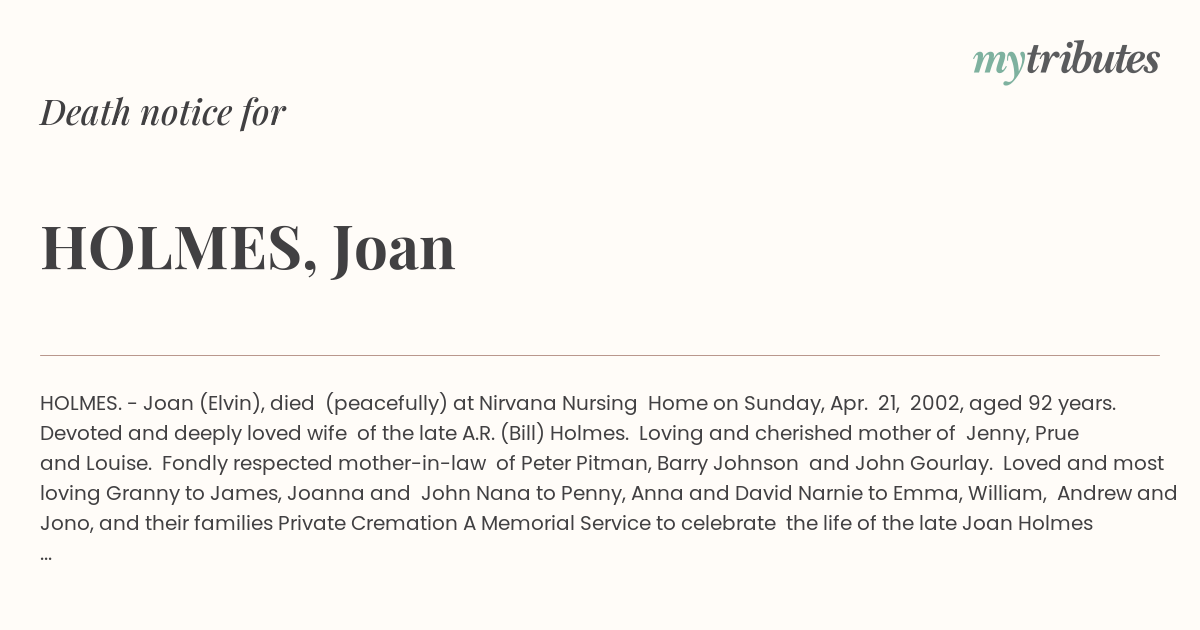 mytributes

Death notice for

HOLMES, Joan

HOLMES. - Joan (Elvin), died (peacefully) at Nirvana Nursing Home on Sunday, Apr. 21, 2002, aged 92 years. Devoted and deeply loved wife of the late A.R. (Bill) Holmes. Loving and cherished mother of Jenny, Prue and Louise. Fondly respected mother-in-law of Peter Pitman, Barry Johnson and John Gourlay. Loved and most loving Granny to James, Joanna and John Nana to Penny, Anna and David Narnie to Emma, William, Andrew and Jono, and their families Private Cremation A Memorial Service to celebrate the life of the late Joan Holmes ...